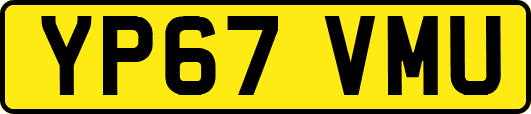 YP67 VMU